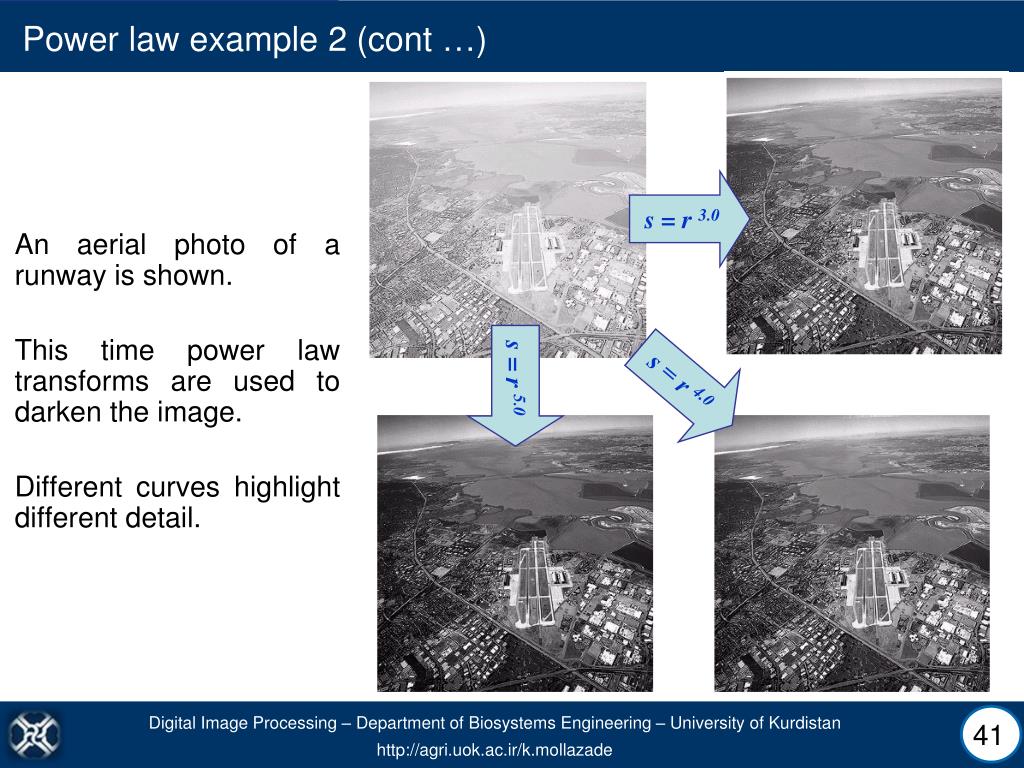 Power law example 2 (cont …)

An aerial photo of a runway is shown.

This time power law transforms are used to darken the image.

Different curves highlight different detail.

$s = r^{3.0}$

$s = r^{5.0}$

$s = r^{4.0}$

Digital Image Processing – Department of Biosystems Engineering – University of Kurdistan

http://agri.uok.ac.ir/k.mollazade

41